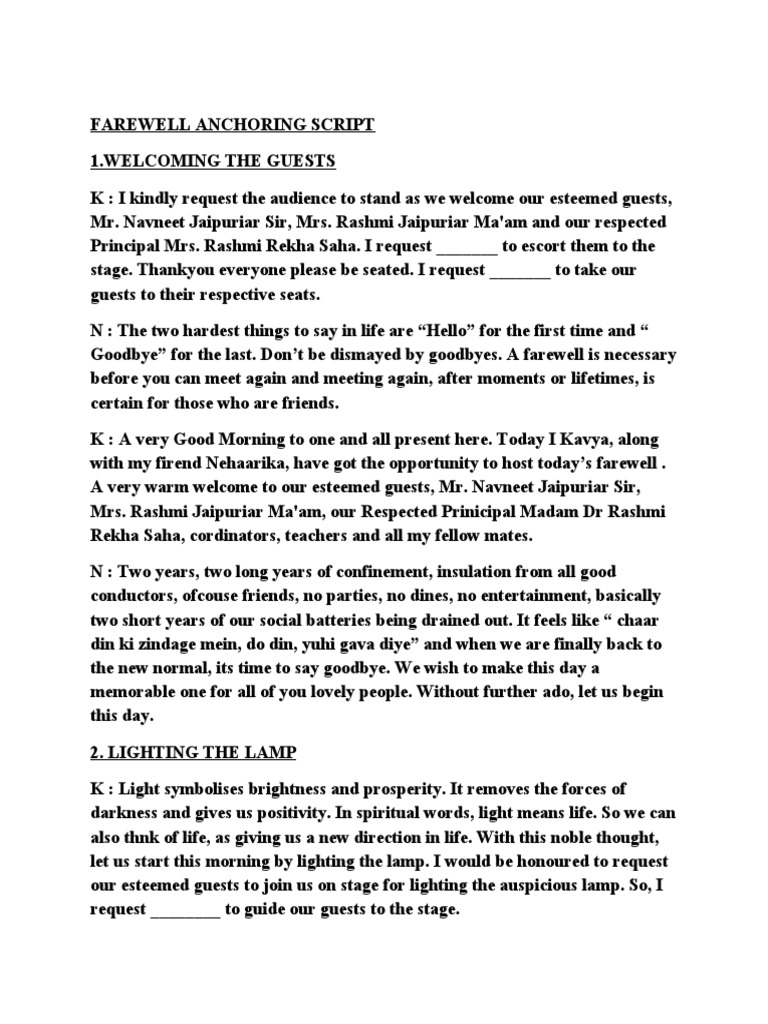 FAREWELL ANCHORING SCRIPT

1.WELCOMING THE GUESTS

K : I kindly request the audience to stand as we welcome our esteemed guests, Mr. Navneet Jaipuriar Sir, Mrs. Rashmi Jaipuriar Ma'am and our respected Principal Mrs. Rashmi Rekha Saha. I request _______ to escort them to the stage. Thankyou everyone please be seated. I request _______ to take our guests to their respective seats.

N : The two hardest things to say in life are “Hello” for the first time and “ Goodbye” for the last. Don’t be dismayed by goodbyes. A farewell is necessary before you can meet again and meeting again, after moments or lifetimes, is certain for those who are friends.

K : A very Good Morning to one and all present here. Today I Kavya, along with my firend Nehaarika, have got the opportunity to host today’s farewell . A very warm welcome to our esteemed guests, Mr. Navneet Jaipuriar Sir, Mrs. Rashmi Jaipuriar Ma'am, our Respected Prinicipal Madam Dr Rashmi Rekha Saha, cordinators, teachers and all my fellow mates.

N : Two years, two long years of confinement, insulation from all good conductors, ofcouse friends, no parties, no dines, no entertainment, basically two short years of our social batteries being drained out. It feels like “ chaar din ki zindage mein, do din, yuhi gava diye” and when we are finally back to the new normal, its time to say goodbye. We wish to make this day a memorable one for all of you lovely people. Without further ado, let us begin this day.

2. LIGHTING THE LAMP

K : Light symbolises brightness and prosperity. It removes the forces of darkness and gives us positivity. In spiritual words, light means life. So we can also thnk of life, as giving us a new direction in life. With this noble thought, let us start this morning by lighting the lamp. I would be honoured to request our esteemed guests to join us on stage for lighting the auspicious lamp. So, I request ________ to guide our guests to the stage.